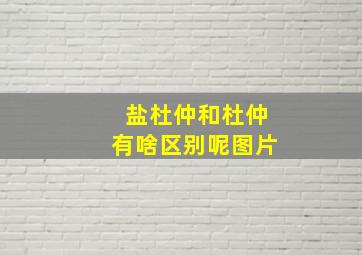 盐杜仲和杜仲
有啥区别呢图片